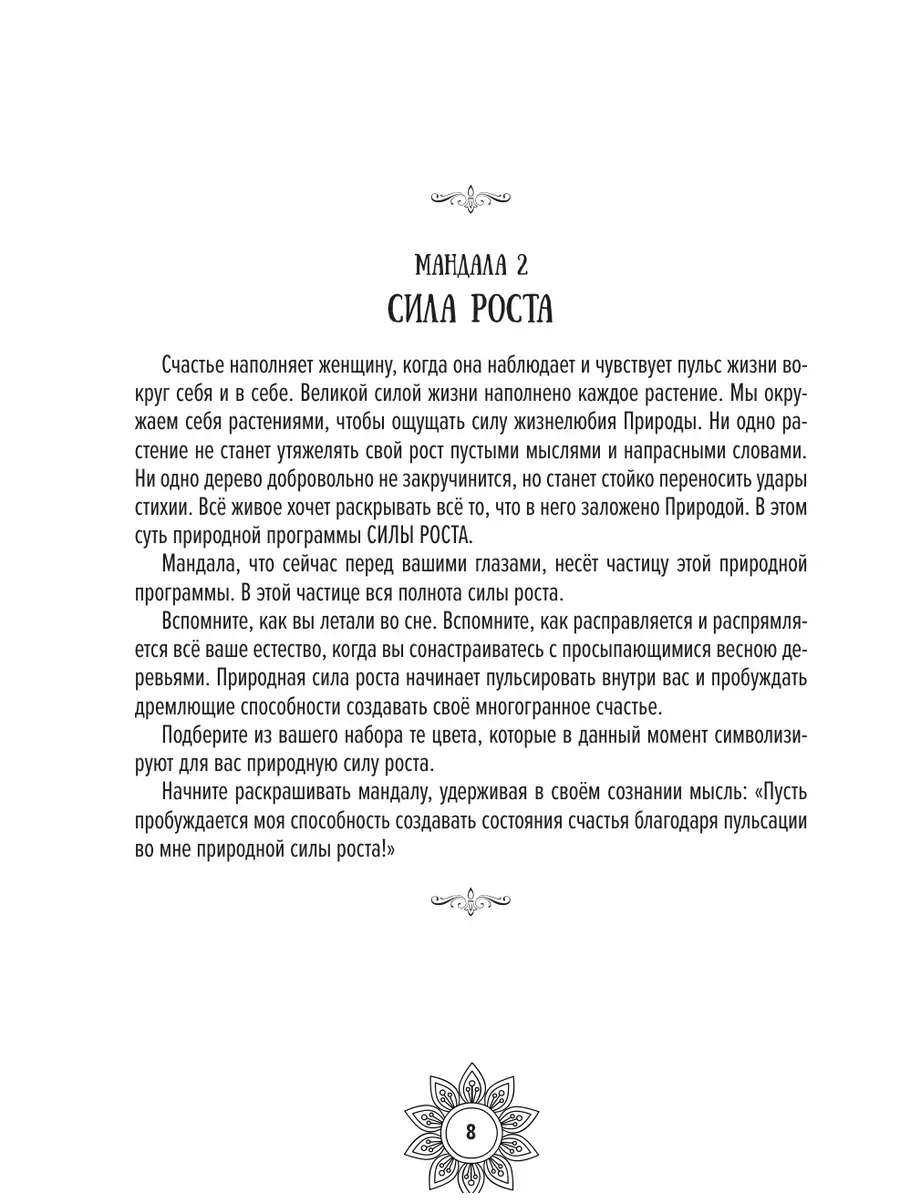 МАНДАЛА 2
СИЛА РОСТА

Счастье наполняет женщину, когда она наблюдает и чувствует пульс жизни вокруг себя и в себе. Великой силой жизни наполнено каждое растение. Мы окружаем себя растениями, чтобы ощущать силу жизнелюбия Природы. Ни одно растение не станет утяжелять свой рост пустыми мыслями и напрасными словами. Ни одно дерево добровольно не закручинится, но станет стойко переносить удары стихии. Всё живое хочет раскрывать всё то, что в него заложено Природой. В этом суть природной программы СИЛЫ РОСТА.

Мандала, что сейчас перед вашими глазами, несёт частицу этой природной программы. В этой частице вся полнота силы роста.

Вспомните, как вы летали во сне. Вспомните, как расправляется и распрямляется всё ваше естество, когда вы сонастраиваетесь с просыпающимися весною деревьями. Природная сила роста начинает пульсировать внутри вас и пробуждать дремлющие способности создавать своё многогранное счастье.

Подберите из вашего набора те цвета, которые в данный момент символизируют для вас природную силу роста.

Начните раскрашивать мандалу, удерживая в своём сознании мысль: «Пусть пробуждается моя способность создавать состояния счастья благодаря пульсации во мне природной силы роста!»

8